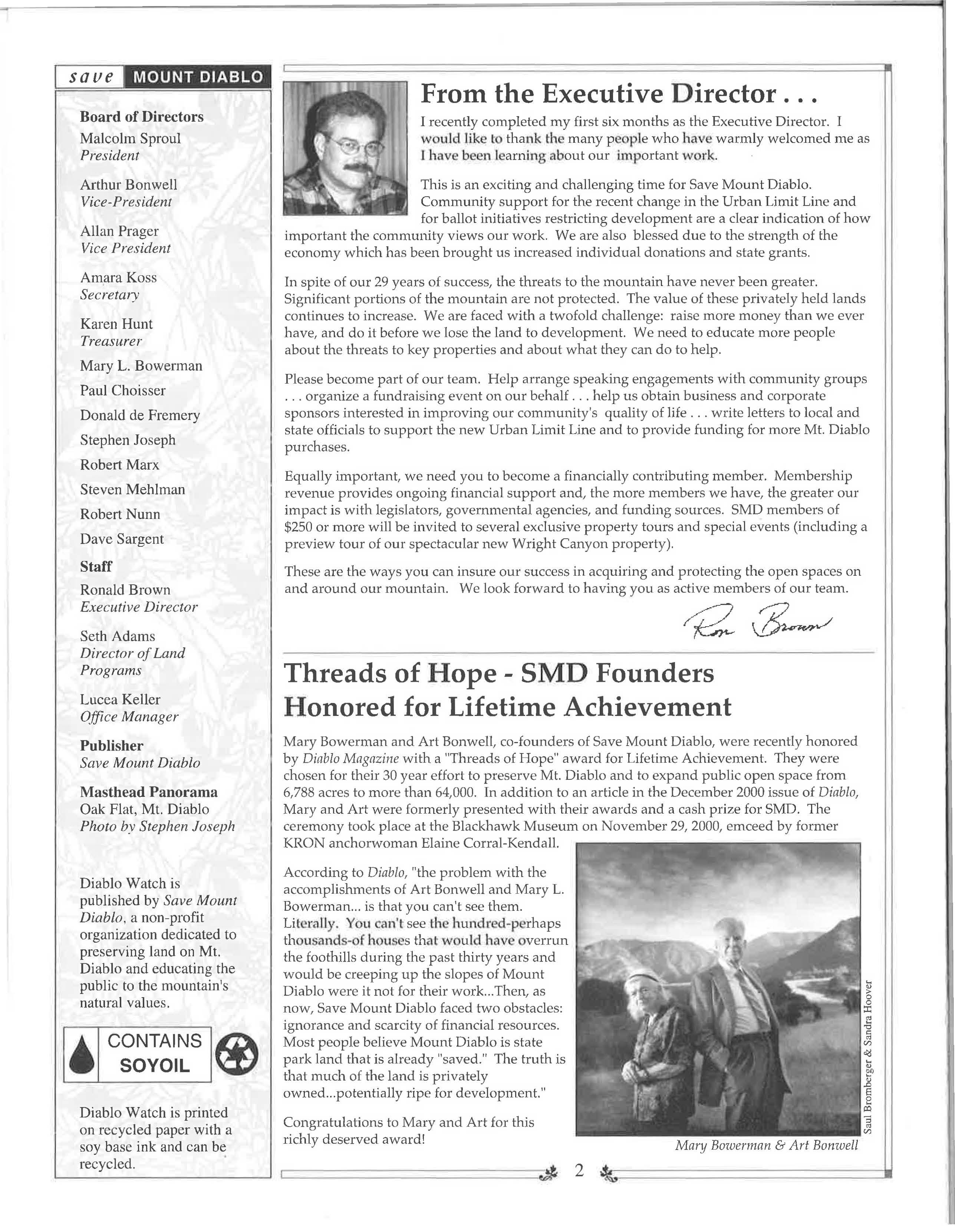 save MOUNT DIABLO

Board of Directors
Malcolm Sproul
President

Arthur Bonwell
Vice-President

Allan Prager
Vice President

Amara Koss
Secretary

Karen Hunt
Treasurer

Mary L. Bowerman

Paul Choisser

Donald de Fremery

Stephen Joseph

Robert Marx

Steven Mehlman

Robert Nunn

Dave Sargent

Staff

Ronald Brown
Executive Director

Seth Adams
Director of Land Programs

Lucea Keller
Office Manager

Publisher
Save Mount Diablo

Masthead Panorama
Oak Flat, Mt. Diablo
Photo by Stephen Joseph

Diablo Watch is published by Save Mount Diablo, a non-profit organization dedicated to preserving land on Mt. Diablo and educating the public to the mountain's natural values.

CONTAINS SOYOIL

Diablo Watch is printed on recycled paper with a soy base ink and can be recycled.

From the Executive Director . . .

I recently completed my first six months as the Executive Director. I would like to thank the many people who have warmly welcomed me as I have been learning about our important work.

This is an exciting and challenging time for Save Mount Diablo. Community support for the recent change in the Urban Limit Line and for ballot initiatives restricting development are a clear indication of how important the community views our work. We are also blessed due to the strength of the economy which has been brought us increased individual donations and state grants.

In spite of our 29 years of success, the threats to the mountain have never been greater. Significant portions of the mountain are not protected. The value of these privately held lands continues to increase. We are faced with a twofold challenge: raise more money than we ever have, and do it before we lose the land to development. We need to educate more people about the threats to key properties and about what they can do to help.

Please become part of our team. Help arrange speaking engagements with community groups . . . organize a fundraising event on our behalf . . . help us obtain business and corporate sponsors interested in improving our community's quality of life . . . write letters to local and state officials to support the new Urban Limit Line and to provide funding for more Mt. Diablo purchases.

Equally important, we need you to become a financially contributing member. Membership revenue provides ongoing financial support and, the more members we have, the greater our impact is with legislators, governmental agencies, and funding sources. SMD members of $250 or more will be invited to several exclusive property tours and special events (including a preview tour of our spectacular new Wright Canyon property).

These are the ways you can insure our success in acquiring and protecting the open spaces on and around our mountain. We look forward to having you as active members of our team.

Ron Brown

Threads of Hope - SMD Founders Honored for Lifetime Achievement

Mary Bowerman and Art Bonwell, co-founders of Save Mount Diablo, were recently honored by Diablo Magazine with a "Threads of Hope" award for Lifetime Achievement. They were chosen for their 30 year effort to preserve Mt. Diablo and to expand public open space from 6,788 acres to more than 64,000. In addition to an article in the December 2000 issue of Diablo, Mary and Art were formerly presented with their awards and a cash prize for SMD. The ceremony took place at the Blackhawk Museum on November 29, 2000, emceed by former KRON anchorwoman Elaine Corral-Kendall.

According to Diablo, "the problem with the accomplishments of Art Bonwell and Mary L. Bowerman... is that you can't see them. Literally. You can't see the hundred-perhaps thousands-of houses that would have overrun the foothills during the past thirty years and would be creeping up the slopes of Mount Diablo were it not for their work...Then, as now, Save Mount Diablo faced two obstacles: ignorance and scarcity of financial resources. Most people believe Mount Diablo is state park land that is already "saved." The truth is that much of the land is privately owned...potentially ripe for development."

Congratulations to Mary and Art for this richly deserved award!

Saul Bromberger & Sandra Hoover

Mary Bowerman & Art Bonwell

2